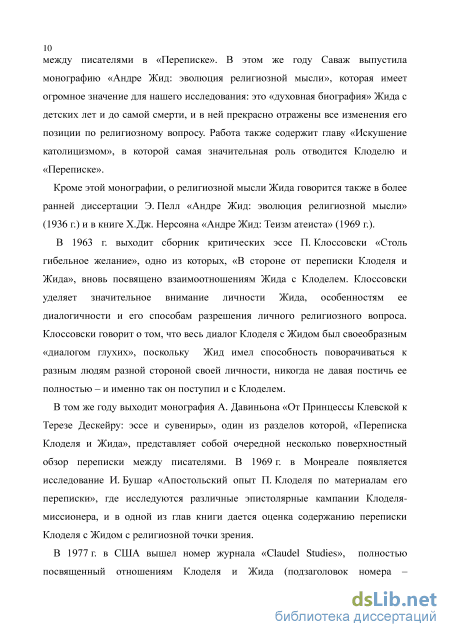 10

между писателями в «Переписке». В этом же году Саваж выпустила монографию «Андре Жид: эволюция религиозной мысли», которая имеет огромное значение для нашего исследования: это «духовная биография» Жида с детских лет и до самой смерти, и в ней прекрасно отражены все изменения его позиции по религиозному вопросу. Работа также содержит главу «Искушение католицизмом», в которой самая значительная роль отводится Клоделю и «Переписке».

Кроме этой монографии, о религиозной мысли Жида говорится также в более ранней диссертации Э. Пелл «Андре Жид: эволюция религиозной мысли» (1936 г.) и в книге Х.Дж. Нерсояна «Андре Жид: Теизм атеиста» (1969 г.).

В 1963 г. выходит сборник критических эссе П. Клоссовски «Столь гибельное желание», одно из которых, «В стороне от переписки Клоделя и Жида», вновь посвящено взаимоотношениям Жида с Клоделем. Клоссовски уделяет значительное внимание личности Жида, особенностям ее диалогичности и его способам разрешения личного религиозного вопроса. Клоссовски говорит о том, что весь диалог Клоделя с Жидом был своеобразным «диалогом глухих», поскольку Жид имел способность поворачиваться к разным людям разной стороной своей личности, никогда не давая постичь ее полностью – и именно так он поступил и с Клоделем.

В том же году выходит монография А. Давиньона «От Принцессы Клевской к Терезе Дескейру: эссе и сувениры», один из разделов которой, «Переписка Клоделя и Жида», представляет собой очередной несколько поверхностный обзор переписки между писателями. В 1969 г. в Монреале появляется исследование И. Бушар «Апостольский опыт П. Клоделя по материалам его переписки», где исследуются различные эпистолярные кампании Клоделя-миссионера, и в одной из глав книги дается оценка содержанию переписки Клоделя с Жидом с религиозной точки зрения.

В 1977 г. в США вышел номер журнала «Claudel Studies», полностью посвященный отношениям Клоделя и Жида (подзаголовок номера –

dsLib.net
библиотека диссертаций